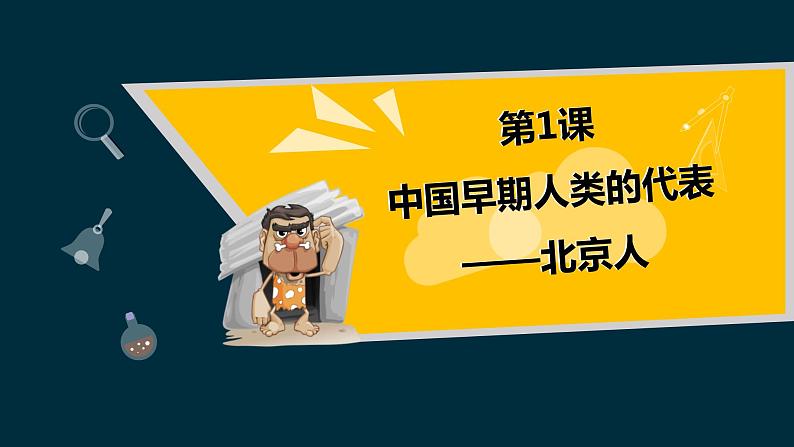 第1课

中国早期人类的代表

——北京人